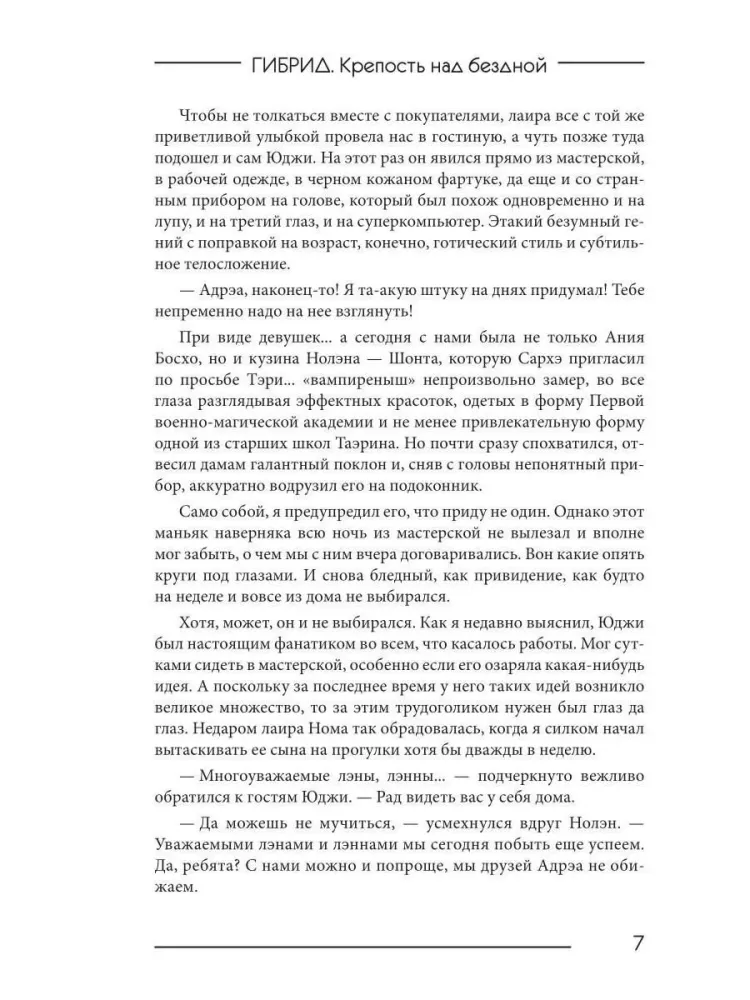 ГИБРИД. Крепость над бездной

Чтобы не толкаться вместе с покупателями, лаира все с той же приветливой улыбкой провела нас в гостиную, а чуть позже туда подошел и сам Юджи. На этот раз он явился прямо из мастерской, в рабочей одежде, в черном кожаном фартуке, да еще и со странным прибором на голове, который был похож одновременно и на лупу, и на третий глаз, и на суперкомпьютер. Этакий безумный гений с поправкой на возраст, конечно, готический стиль и субтильное телосложение.

— Адрэа, наконец-то! Я та-акую штуку на днях придумал! Тебе непременно надо на нее взглянуть!

При виде девушек... а сегодня с нами была не только Ания Босхо, но и кузина Нолэна — Шонта, которую Сархэ пригласил по просьбе Тэри... «вампиреныш» непроизвольно замер, во все глаза разглядывая эффектных красоток, одетых в форму Первой военно-магической академии и не менее привлекательную форму одной из старших школ Таэрина. Но почти сразу спохватился, отвесил дамам галантный поклон и, сняв с головы непонятный прибор, аккуратно водрузил его на подоконник.

Само собой, я предупредил его, что приду не один. Однако этот маньяк наверняка всю ночь из мастерской не вылезал и вполне мог забыть, о чем мы с ним вчера договаривались. Вон какие опять круги под глазами. И снова бледный, как привидение, как будто на неделе и вовсе из дома не выбирался.

Хотя, может, он и не выбирался. Как я недавно выяснил, Юджи был настоящим фанатиком во всем, что касалось работы. Мог сутками сидеть в мастерской, особенно если его озаряла какая-нибудь идея. А поскольку за последнее время у него таких идей возникло великое множество, то за этим трудоголиком нужен был глаз да глаз. Недаром лаира Нома так обрадовалась, когда я силком начал вытаскивать ее сына на прогулки хотя бы дважды в неделю.

— Многоуважаемые лэны, лэнны... — подчеркнуто вежливо обратился к гостям Юджи. — Рад видеть вас у себя дома.

— Да можешь не мучиться, — усмехнулся вдруг Нолэн. — Уважаемыми лэнами и лэннами мы сегодня побыть еще успеем. Да, ребята? С нами можно и попроще, мы друзей Адрэа не обижаем.

7